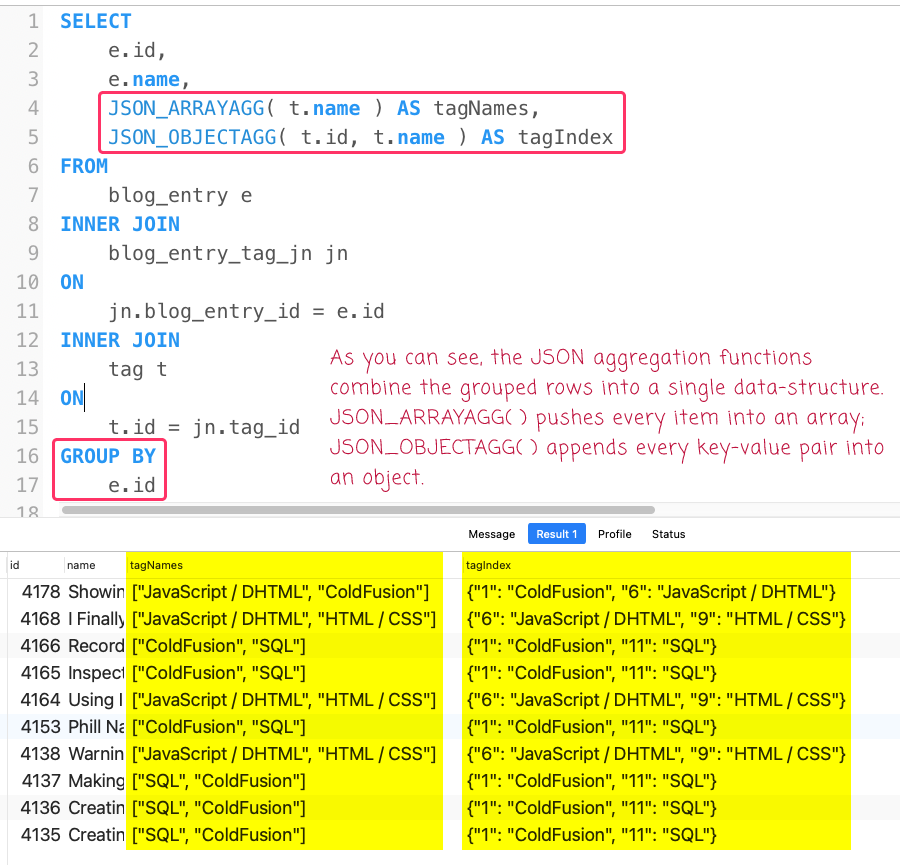 1 SELECT
2 e.id,
3 e.name,
4 JSON_ARRAYAGG( t.name ) AS tagNames,
5 JSON_OBJECTAGG( t.id, t.name ) AS tagIndex
6 FROM
7 blog_entry e
8 INNER JOIN
9 blog_entry_tag_jn jn
10 ON
11 jn.blog_entry_id = e.id
12 INNER JOIN
13 tag t
14 ON
15 t.id = jn.tag_id
16 GROUP BY
17 e.id
18

As you can see, the JSON aggregation functions combine the grouped rows into a single data-structure. JSON_ARRAYAGG( ) pushes every item into an array; JSON_OBJECTAGG( ) appends every key-value pair into an object.

Message Result 1 Profile Status

| id | name | tagNames | tagIndex |
|---|---|---|---|
| 4178 | Showin | ["JavaScript / DHTML", "ColdFusion"] | {"1": "ColdFusion", "6": "JavaScript / DHTML"} |
| 4168 | I Finally | ["JavaScript / DHTML", "HTML / CSS"] | {"6": "JavaScript / DHTML", "9": "HTML / CSS"} |
| 4166 | Record | ["ColdFusion", "SQL"] | {"1": "ColdFusion", "11": "SQL"} |
| 4165 | Inspect | ["ColdFusion", "SQL"] | {"1": "ColdFusion", "11": "SQL"} |
| 4164 | Using I | ["JavaScript / DHTML", "HTML / CSS"] | {"6": "JavaScript / DHTML", "9": "HTML / CSS"} |
| 4153 | Phill Na | ["ColdFusion", "SQL"] | {"1": "ColdFusion", "11": "SQL"} |
| 4138 | Warnin | ["JavaScript / DHTML", "HTML / CSS"] | {"6": "JavaScript / DHTML", "9": "HTML / CSS"} |
| 4137 | Making | ["SQL", "ColdFusion"] | {"1": "ColdFusion", "11": "SQL"} |
| 4136 | Creatin | ["SQL", "ColdFusion"] | {"1": "ColdFusion", "11": "SQL"} |
| 4135 | Creatin | ["SQL", "ColdFusion"] | {"1": "ColdFusion", "11": "SQL"} |